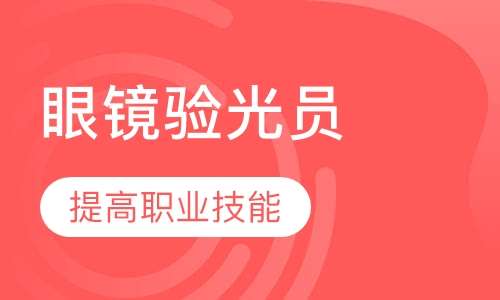 眼镜验光员

提高职业技能